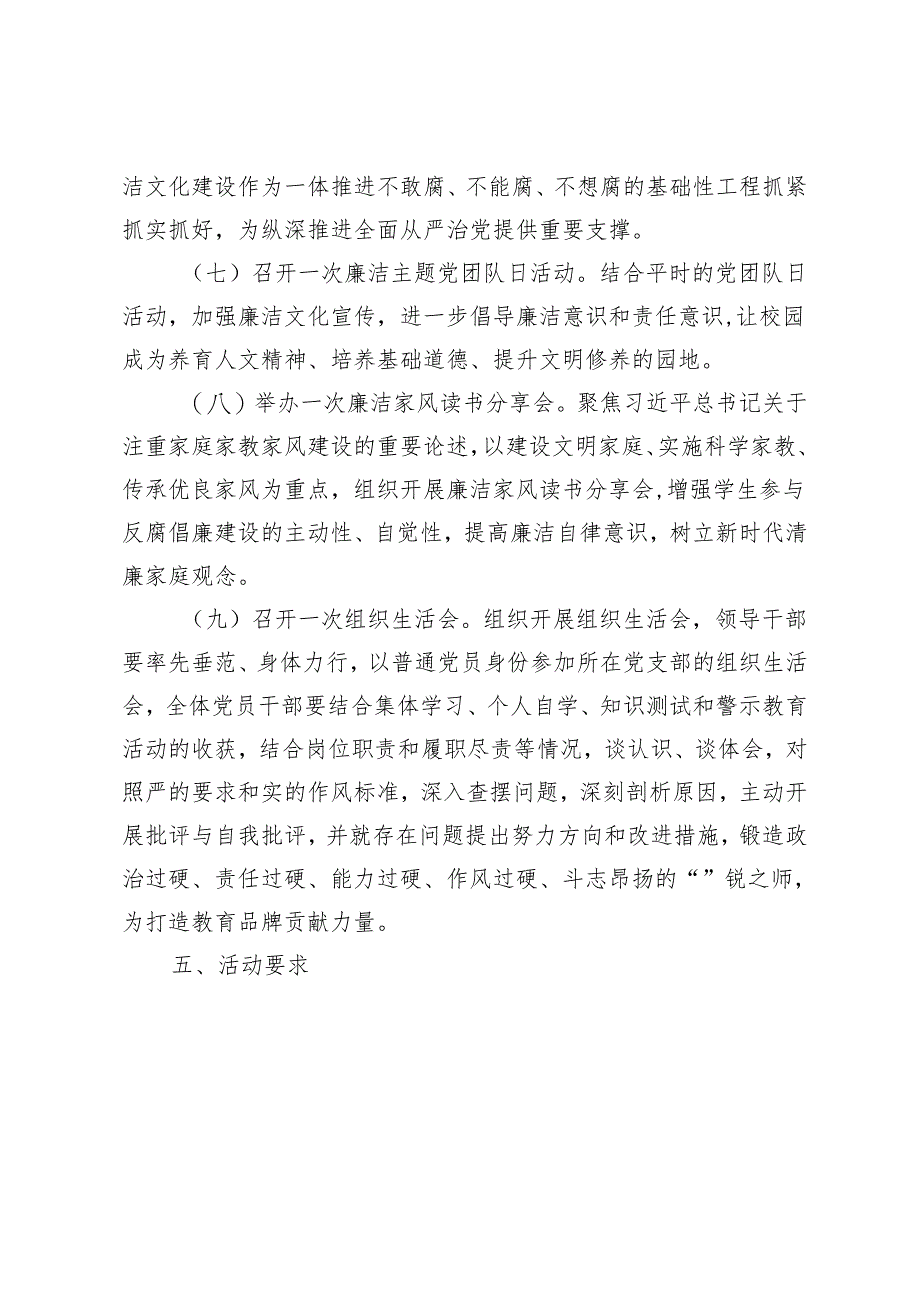 洁文化建设作为一体推进不敢腐、不能腐、不想腐的基础性工程抓紧抓实抓好，为纵深推进全面从严治党提供重要支撑。

（七）召开一次廉洁主题党团队日活动。结合平时的党团队日活动，加强廉洁文化宣传，进一步倡导廉洁意识和责任意识,让校园成为养育人文精神、培养基础道德、提升文明修养的园地。

（八）举办一次廉洁家风读书分享会。聚焦习近平总书记关于注重家庭家教家风建设的重要论述，以建设文明家庭、实施科学家教、传承优良家风为重点，组织开展廉洁家风读书分享会,增强学生参与反腐倡廉建设的主动性、自觉性，提高廉洁自律意识，树立新时代清廉家庭观念。

（九）召开一次组织生活会。组织开展组织生活会，领导干部要率先垂范、身体力行，以普通党员身份参加所在党支部的组织生活会，全体党员干部要结合集体学习、个人自学、知识测试和警示教育活动的收获，结合岗位职责和履职尽责等情况，谈认识、谈体会，对照严的要求和实的作风标准，深入查摆问题，深刻剖析原因，主动开展批评与自我批评，并就存在问题提出努力方向和改进措施，锻造政治过硬、责任过硬、能力过硬、作风过硬、斗志昂扬的“”锐之师，为打造教育品牌贡献力量。

五、活动要求